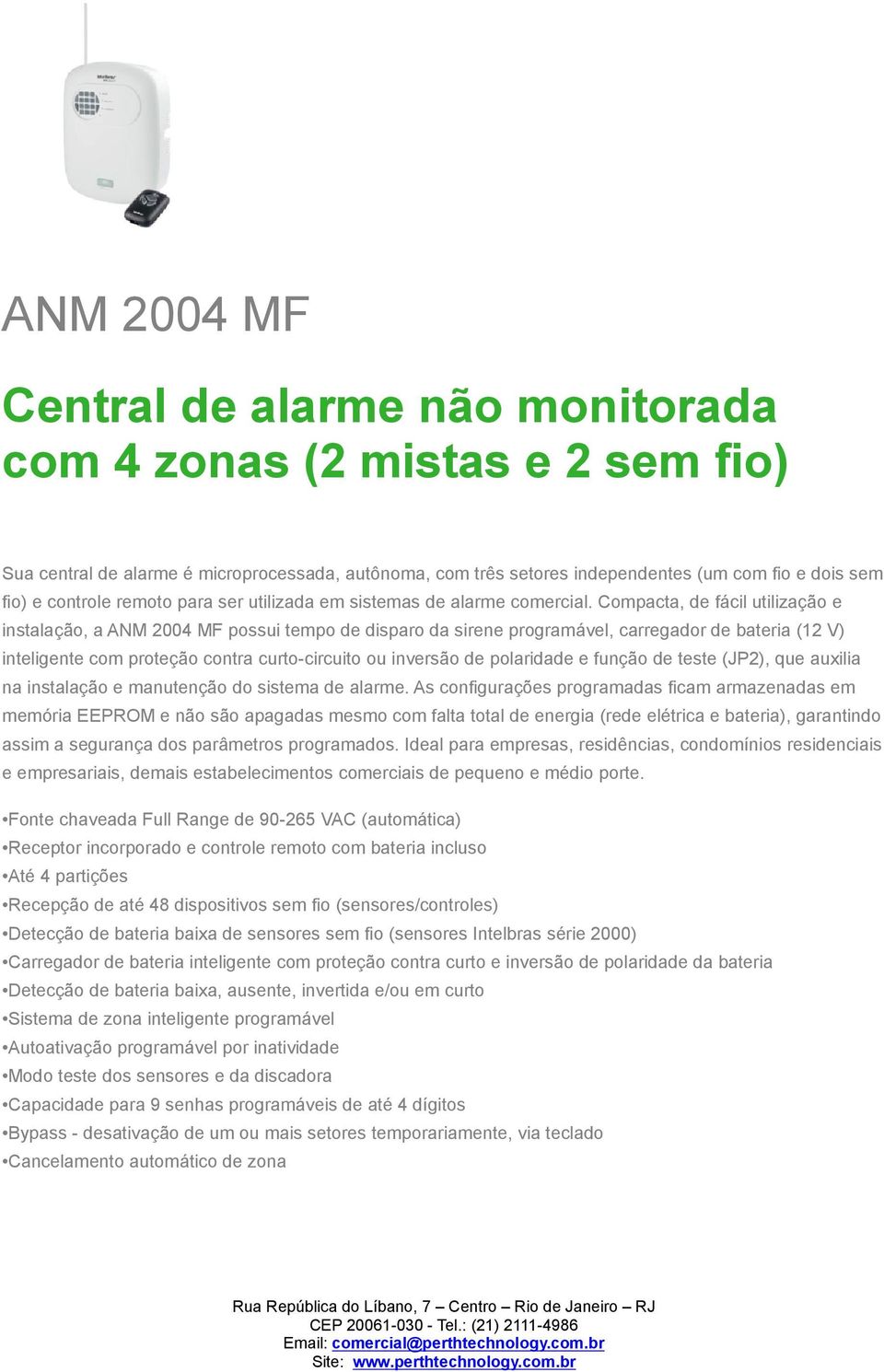 ANM 2004 MF

Central de alarme não monitorada com 4 zonas (2 mistas e 2 sem fio)

Sua central de alarme é microprocessada, autônoma, com três setores independentes (um com fio e dois sem fio) e controle remoto para ser utilizada em sistemas de alarme comercial. Compacta, de fácil utilização e instalação, a ANM 2004 MF possui tempo de disparo da sirene programável, carregador de bateria (12 V) inteligente com proteção contra curto-circuito ou inversão de polaridade e função de teste (JP2), que auxilia na instalação e manutenção do sistema de alarme. As configurações programadas ficam armazenadas em memória EEPROM e não são apagadas mesmo com falta total de energia (rede elétrica e bateria), garantindo assim a segurança dos parâmetros programados. Ideal para empresas, residências, condomínios residenciais e empresariais, demais estabelecimentos comerciais de pequeno e médio porte.

•Fonte chaveada Full Range de 90-265 VAC (automática)
•Receptor incorporado e controle remoto com bateria incluso
•Até 4 partições
•Recepção de até 48 dispositivos sem fio (sensores/controles)
•Detecção de bateria baixa de sensores sem fio (sensores Intelbras série 2000)
•Carregador de bateria inteligente com proteção contra curto e inversão de polaridade da bateria
•Detecção de bateria baixa, ausente, invertida e/ou em curto
•Sistema de zona inteligente programável
•Autoativação programável por inatividade
•Modo teste dos sensores e da discadora
•Capacidade para 9 senhas programáveis de até 4 dígitos
•Bypass - desativação de um ou mais setores temporariamente, via teclado
•Cancelamento automático de zona

Rua República do Líbano, 7 – Centro – Rio de Janeiro – RJ
CEP 20061-030 - Tel.: (21) 2111-4986
Email: comercial@perthtechnology.com.br
Site: www.perthtechnology.com.br